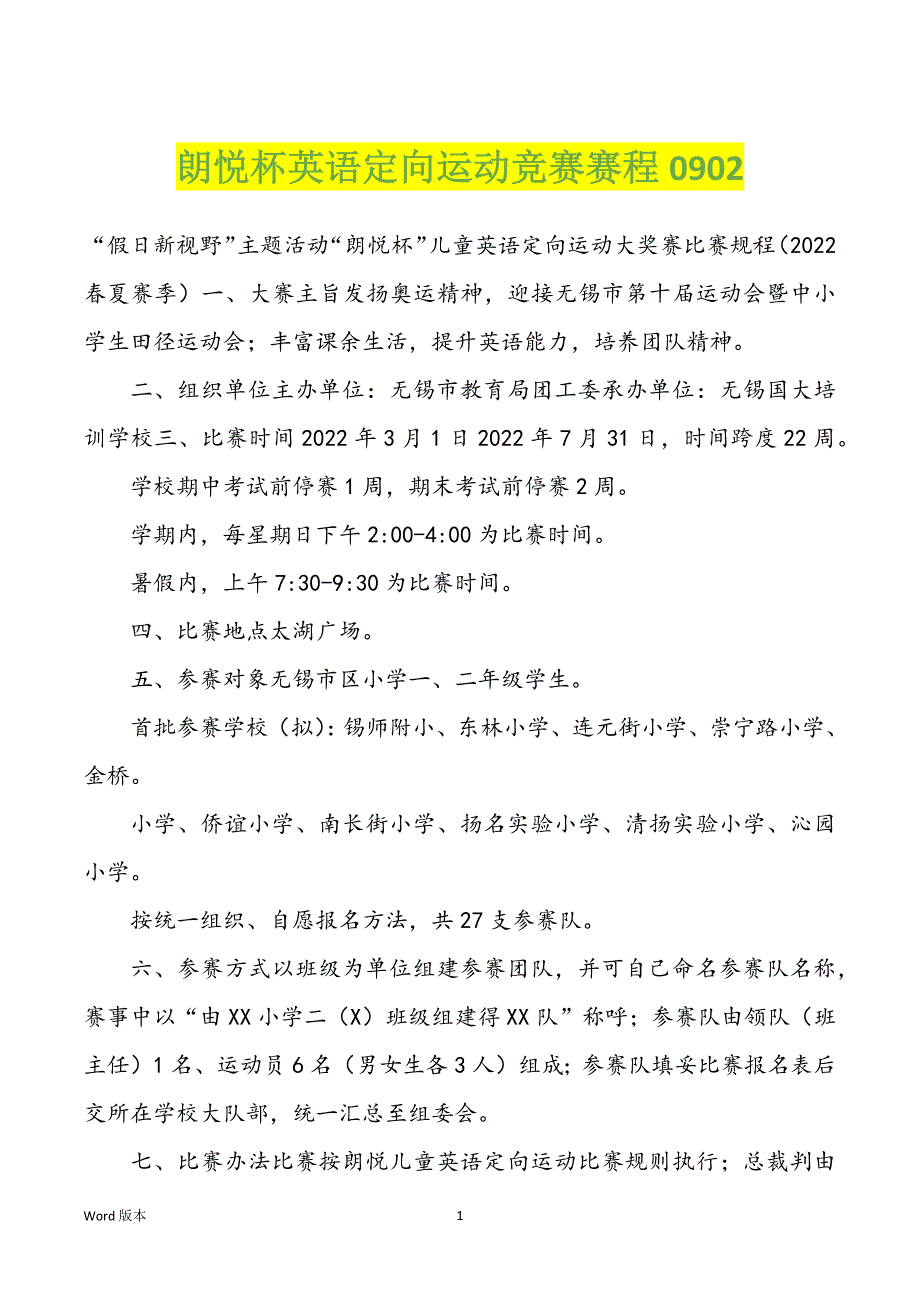 朗悦杯英语定向运动竞赛赛程 0902

“假日新视野”主题活动“朗悦杯”儿童英语定向运动大奖赛比赛规程（2022 春夏赛季）一、大赛主旨发扬奥运精神，迎接无锡市第十届运动会暨中小学生田径运动会；丰富课余生活，提升英语能力，培养团队精神。

二、组织单位主办单位：无锡市教育局团工委承办单位：无锡国大培训学校三、比赛时间 2022 年 3 月 1 日 2022 年 7 月 31 日，时间跨度 22 周。

学校期中考试前停赛 1 周，期末考试前停赛 2 周。

学期内，每星期日下午 2:00-4:00 为比赛时间。

暑假内，上午 7:30-9:30 为比赛时间。

四、比赛地点太湖广场。

五、参赛对象无锡市区小学一、二年级学生。

首批参赛学校（拟）：锡师附小、东林小学、连元街小学、崇宁路小学、金桥。

小学、侨谊小学、南长街小学、扬名实验小学、清扬实验小学、沁园小学。

按统一组织、自愿报名方法，共 27 支参赛队。

六、参赛方式以班级为单位组建参赛团队，并可自己命名参赛队名称，赛事中以“由 XX 小学二（X）班级组建得 XX 队”称呼；参赛队由领队（班主任）1 名、运动员 6 名（男女生各 3 人）组成；参赛队填妥比赛报名表后交所在学校大队部，统一汇总至组委会。

七、比赛办法比赛按朗悦儿童英语定向运动比赛规则执行；总裁判由

Word 版本

1